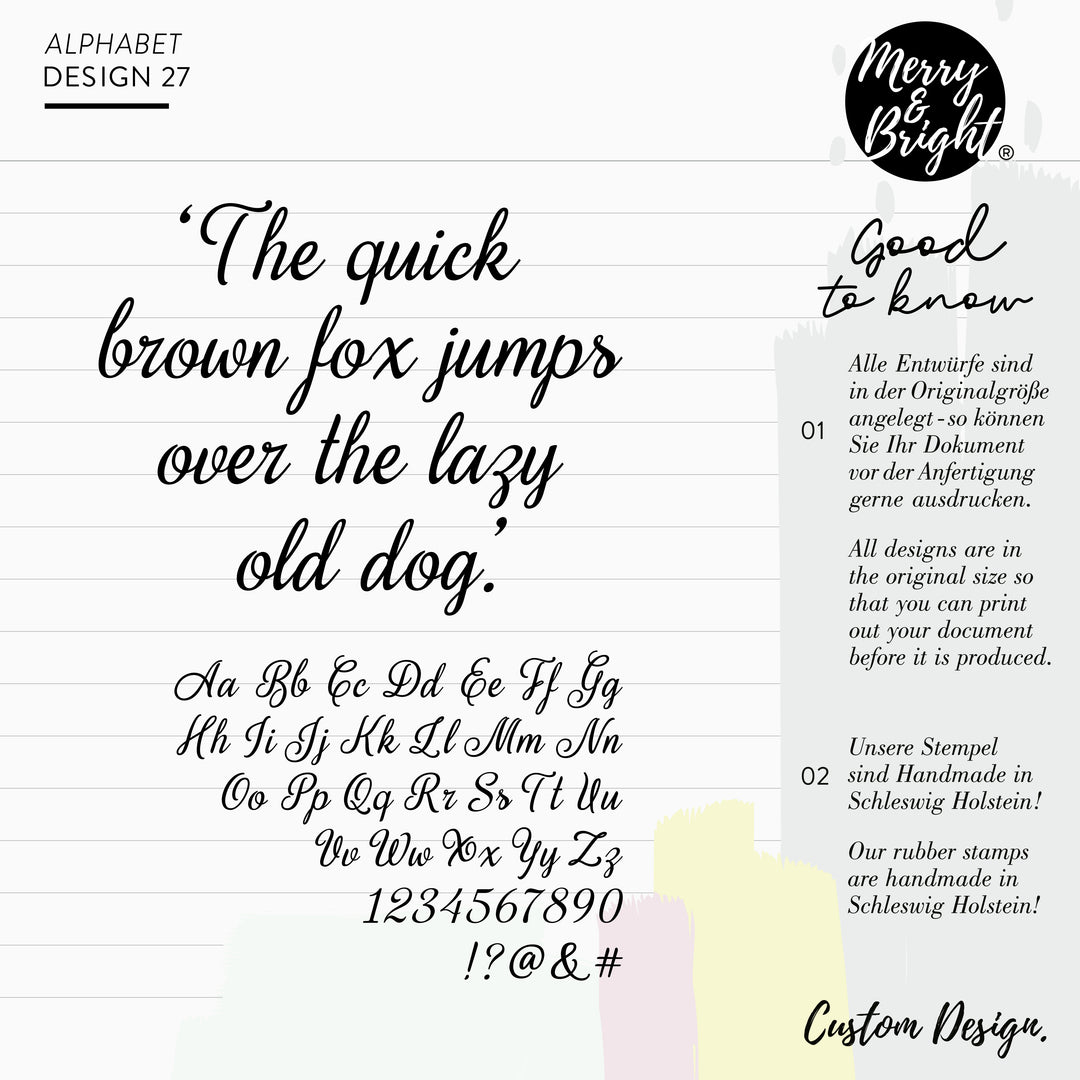 ALPHABET
DESIGN 27

Merry
&
Bright®

'The quick brown fox jumps over the lazy old dog.'

Aa Bb Cc Dd Ee Ff Gg
Hh Ii Jj Kk Ll Mm Nn
Oo Pp Qq Rr Ss Tt Uu
Vv Ww Xx Yy Zz
1234567890
!?@&#

Good to know

01 Alle Entwürfe sind in der Originalgröße angelegt - so können Sie Ihr Dokument vor der Anfertigung gerne ausdrucken.

All designs are in the original size so that you can print out your document before it is produced.

02 Unsere Stempel sind Handmade in Schleswig Holstein!

Our rubber stamps are handmade in Schleswig Holstein!

Custom Design.